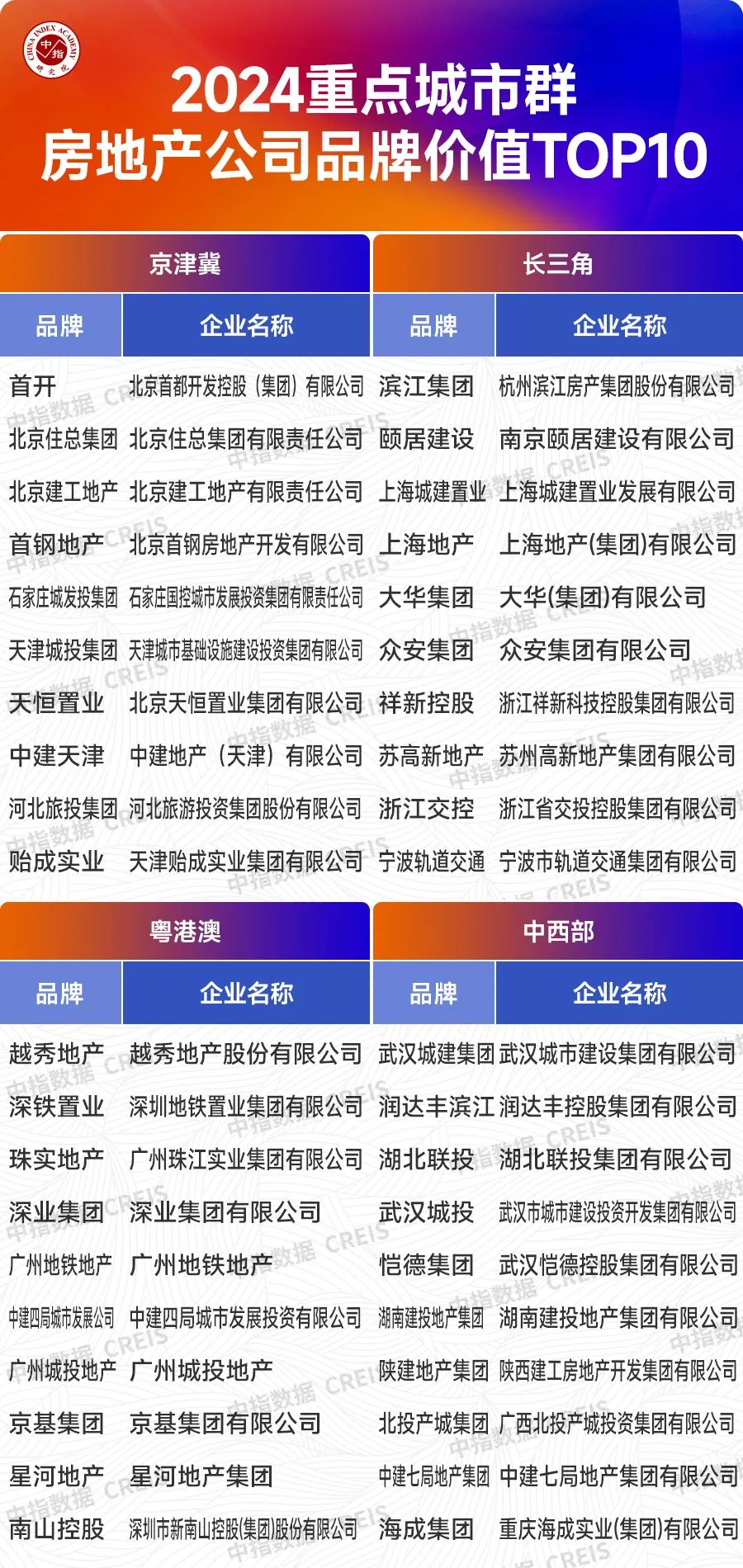 CHINA INDEX ACADEMY 中指 研究院

2024重点城市群
房地产公司品牌价值TOP10

京津冀

| 品牌 | 企业名称 |
|---|---|
| 首开 | 北京首都开发控股（集团）有限公司 |
| 北京住总集团 | 北京住总集团有限责任公司 |
| 北京建工地产 | 北京建工地产有限责任公司 |
| 首钢地产 | 北京首钢房地产开发有限公司 |
| 石家庄城发投集团 | 石家庄国控城市发展投资集团有限责任公司 |
| 天津城投集团 | 天津城市基础设施建设投资集团有限公司 |
| 天恒置业 | 北京天恒置业集团有限公司 |
| 中建天津 | 中建地产（天津）有限公司 |
| 河北旅投集团 | 河北旅游投资集团股份有限公司 |
| 贻成实业 | 天津贻成实业集团有限公司 |

长三角

| 品牌 | 企业名称 |
|---|---|
| 滨江集团 | 杭州滨江房产集团股份有限公司 |
| 颐居建设 | 南京颐居建设有限公司 |
| 上海城建置业 | 上海城建置业发展有限公司 |
| 上海地产 | 上海地产(集团)有限公司 |
| 大华集团 | 大华(集团)有限公司 |
| 众安集团 | 众安集团有限公司 |
| 祥新控股 | 浙江祥新科技控股集团有限公司 |
| 苏高新地产 | 苏州高新地产集团有限公司 |
| 浙江交控 | 浙江省交投控股集团有限公司 |
| 宁波轨道交通 | 宁波市轨道交通集团有限公司 |

粤港澳

| 品牌 | 企业名称 |
|---|---|
| 越秀地产 | 越秀地产股份有限公司 |
| 深铁置业 | 深圳地铁置业集团有限公司 |
| 珠实地产 | 广州珠江实业集团有限公司 |
| 深业集团 | 深业集团有限公司 |
| 广州地铁地产 | 广州地铁地产 |
| 中建四局城市发展公司 | 中建四局城市发展投资有限公司 |
| 广州城投地产 | 广州城投地产 |
| 京基集团 | 京基集团有限公司 |
| 星河地产 | 星河地产集团 |
| 南山控股 | 深圳市新南山控股(集团)股份有限公司 |

中西部

| 品牌 | 企业名称 |
|---|---|
| 武汉城建集团 | 武汉城市建设集团有限公司 |
| 润达丰滨江 | 润达丰控股集团有限公司 |
| 湖北联投 | 湖北联投集团有限公司 |
| 武汉城投 | 武汉市城市建设投资开发集团有限公司 |
| 恺德集团 | 武汉恺德控股集团有限公司 |
| 湖南建投地产集团 | 湖南建投地产集团有限公司 |
| 陕建地产集团 | 陕西建工房地产开发集团有限公司 |
| 北投产城集团 | 广西北投产城投资集团有限公司 |
| 中建七局地产集团 | 中建七局地产集团有限公司 |
| 海成集团 | 重庆海成实业(集团)有限公司 |

中指数据 CREIS